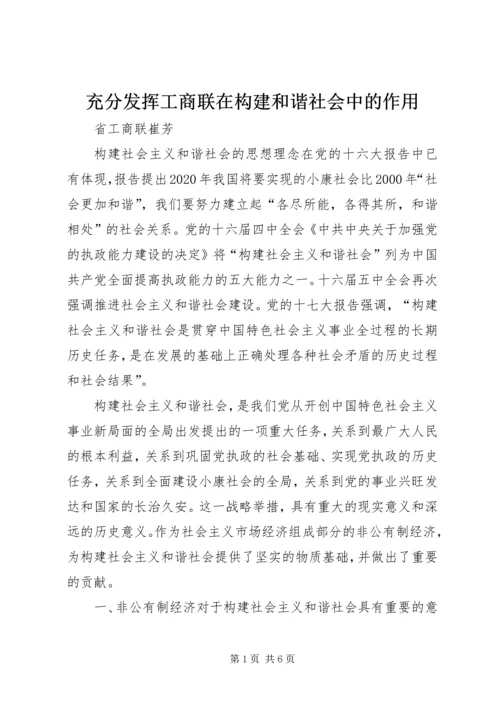 充分发挥工商联在构建和谐社会中的作用

省工商联崔芳

构建社会主义和谐社会的思想理念在党的十六大报告中已有体现，报告提出2020年我国将要实现的小康社会比2000年“社会更加和谐”，我们要努力建立起“各尽所能，各得其所，和谐相处”的社会关系。党的十六届四中全会《中共中央关于加强党的执政能力建设的决定》将“构建社会主义和谐社会”列为中国共产党全面提高执政能力的五大能力之一。十六届五中全会再次强调推进社会主义和谐社会建设。党的十七大报告强调，“构建社会主义和谐社会是贯穿中国特色社会主义事业全过程的长期历史任务，是在发展的基础上正确处理各种社会矛盾的历史过程和社会结果”。

构建社会主义和谐社会，是我们党从开创中国特色社会主义事业新局面的全局出发提出的一项重大任务，关系到最广大人民的根本利益，关系到巩固党执政的社会基础、实现党执政的历史任务，关系到全面建设小康社会的全局，关系到党的事业兴旺发达和国家的长治久安。这一战略举措，具有重大的现实意义和深远的历史意义。作为社会主义市场经济组成部分的非公有制经济，为构建社会主义和谐社会提供了坚实的物质基础，并做出了重要的贡献。

一、非公有制经济对于构建社会主义和谐社会具有重要的意

第1页 共6页